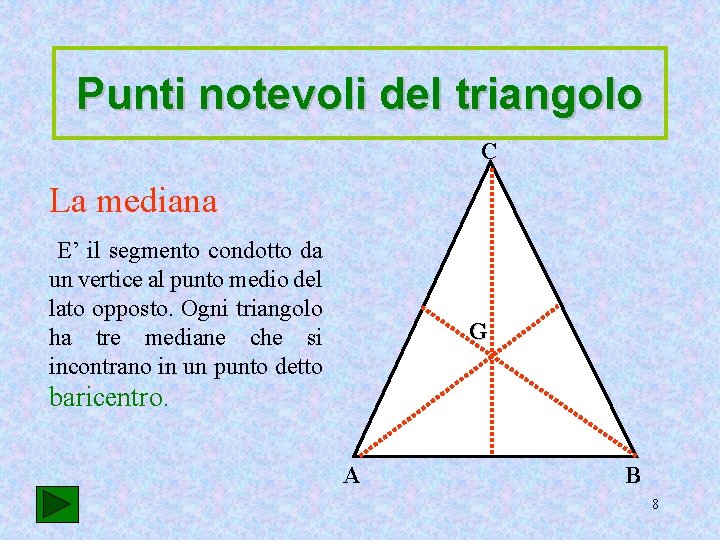 Punti notevoli del triangolo

La mediana

E’ il segmento condotto da un vertice al punto medio del lato opposto. Ogni triangolo ha tre mediane che si incontrano in un punto detto baricentro.

C

G

A

B

8